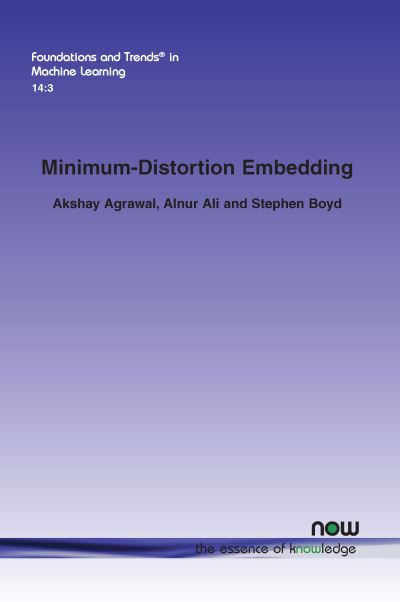 Foundations and Trends® in
Machine Learning
14:3

Minimum-Distortion Embedding

Akshay Agrawal, Alnur Ali and Stephen Boyd

now
the essence of knowledge